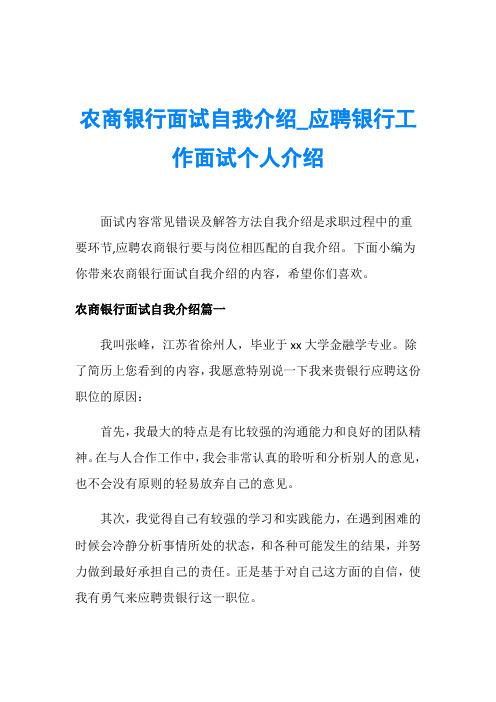 农商银行面试自我介绍_应聘银行工作面试个人介绍

面试内容常见错误及解答方法自我介绍是求职过程中的重要环节,应聘农商银行要与岗位相匹配的自我介绍。下面小编为你带来农商银行面试自我介绍的内容，希望你们喜欢。

农商银行面试自我介绍篇一

我叫张峰，江苏省徐州人，毕业于xx大学金融学专业。除了简历上您看到的内容，我愿意特别说一下我来贵银行应聘这份职位的原因：

首先，我最大的特点是有比较强的沟通能力和良好的团队精神。在与人合作工作中，我会非常认真的聆听和分析别人的意见，也不会没有原则的轻易放弃自己的意见。

其次，我觉得自己有较强的学习和实践能力，在遇到困难的时候会冷静分析事情所处的状态，和各种可能发生的结果，并努力做到最好承担自己的责任。正是基于对自己这方面的自信，使我有勇气来应聘贵银行这一职位。